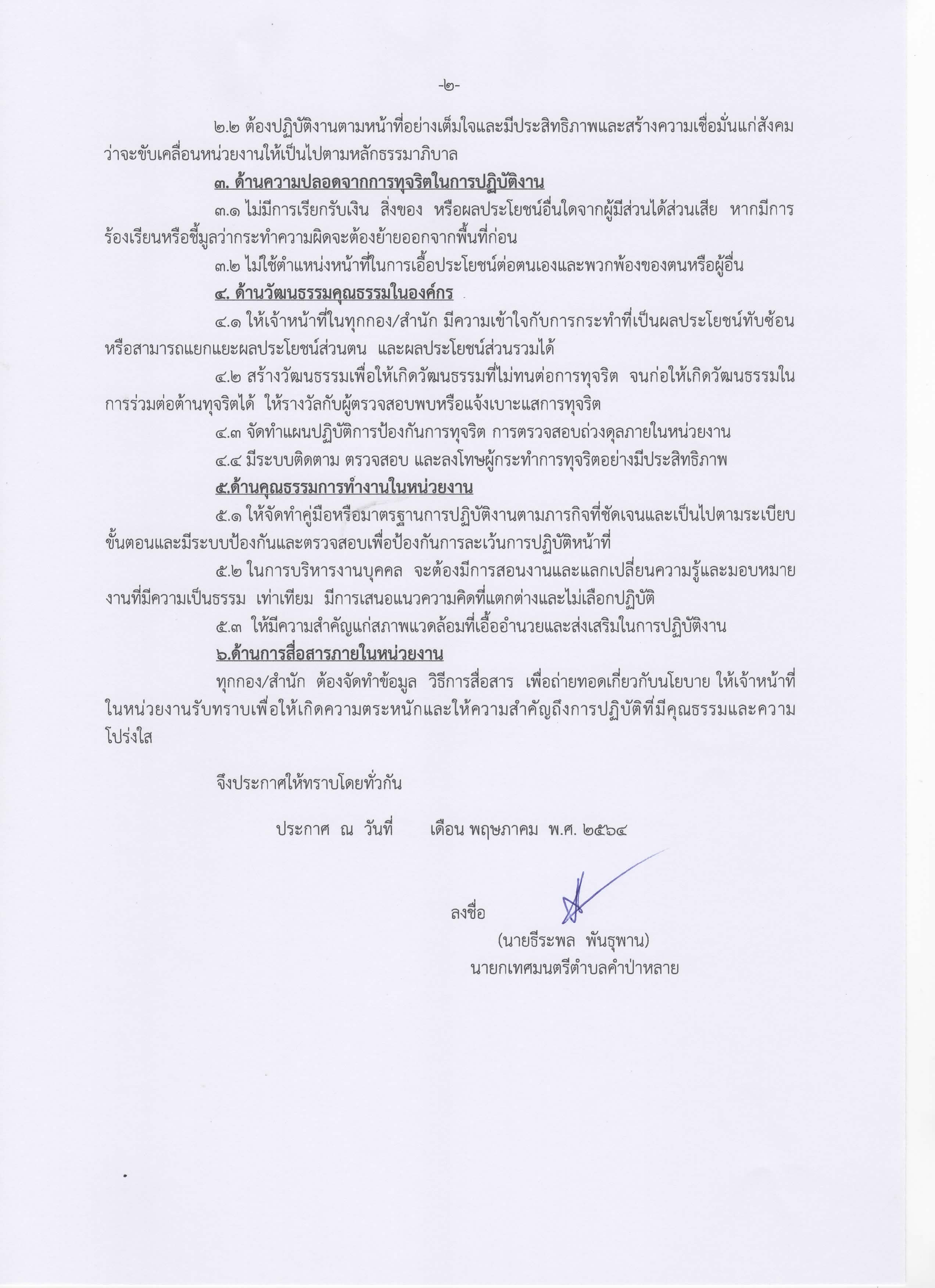 -๒-

๒.๒ ต้องปฏิบัติงานตามหน้าที่อย่างเต็มใจและมีประสิทธิภาพและสร้างความเชื่อมั่นแก่สังคมว่าจะขับเคลื่อนหน่วยงานให้เป็นไปตามหลักธรรมาภิบาล

๓. ด้านความปลอดจากการทุจริตในการปฏิบัติงาน

๓.๑ ไม่มีการเรียกรับเงิน สิ่งของ หรือผลประโยชน์อื่นใดจากผู้มีส่วนได้ส่วนเสีย หากมีการร้องเรียนหรือชี้มูลว่ากระทำความผิดจะต้องย้ายออกจากพื้นที่ก่อน

๓.๒ ไม่ใช้ตำแหน่งหน้าที่ในการเอื้อประโยชน์ต่อตนเองและพวกพ้องของตนหรือผู้อื่น

๔. ด้านวัฒนธรรมคุณธรรมในองค์กร

๔.๑ ให้เจ้าหน้าที่ในทุกกอง/สำนัก มีความเข้าใจกับการกระทำที่เป็นผลประโยชน์ทับซ้อนหรือสามารถแยกแยะผลประโยชน์ส่วนตน และผลประโยชน์ส่วนรวมได้

๔.๒ สร้างวัฒนธรรมเพื่อให้เกิดวัฒนธรรมที่ไม่ทนต่อการทุจริต จนก่อให้เกิดวัฒนธรรมในการร่วมต่อต้านทุจริตได้ ให้รางวัลกับผู้ตรวจสอบพบหรือแจ้งเบาะแสการทุจริต

๔.๓ จัดทำแผนปฏิบัติการป้องกันการทุจริต การตรวจสอบถ่วงดุลภายในหน่วยงาน

๔.๔ มีระบบติดตาม ตรวจสอบ และลงโทษผู้กระทำการทุจริตอย่างมีประสิทธิภาพ

๕.ด้านคุณธรรมการทำงานในหน่วยงาน

๕.๑ ให้จัดทำคู่มือหรือมาตรฐานการปฏิบัติงานตามภารกิจที่ชัดเจนและเป็นไปตามระเบียบขั้นตอนและมีระบบป้องกันและตรวจสอบเพื่อป้องกันการละเว้นการปฏิบัติหน้าที่

๕.๒ ในการบริหารงานบุคคล จะต้องมีการสอนงานและแลกเปลี่ยนความรู้และมอบหมายงานที่มีความเป็นธรรม เท่าเทียม มีการเสนอแนวความคิดที่แตกต่างและไม่เลือกปฏิบัติ

๕.๓ ให้มีความสำคัญแก่สภาพแวดล้อมที่เอื้ออำนวยและส่งเสริมในการปฏิบัติงาน

๖.ด้านการสื่อสารภายในหน่วยงาน

ทุกกอง/สำนัก ต้องจัดทำข้อมูล วิธีการสื่อสาร เพื่อถ่ายทอดเกี่ยวกับนโยบาย ให้เจ้าหน้าที่ในหน่วยงานรับทราบเพื่อให้เกิดความตระหนักและให้ความสำคัญถึงการปฏิบัติที่มีคุณธรรมและความโปร่งใส

จึงประกาศให้ทราบโดยทั่วกัน

ประกาศ ณ วันที่ เดือน พฤษภาคม พ.ศ. ๒๕๖๔

ลงชื่อ
(นายธีระพล พันธุพาน)
นายกเทศมนตรีตำบลคำป่าหลาย